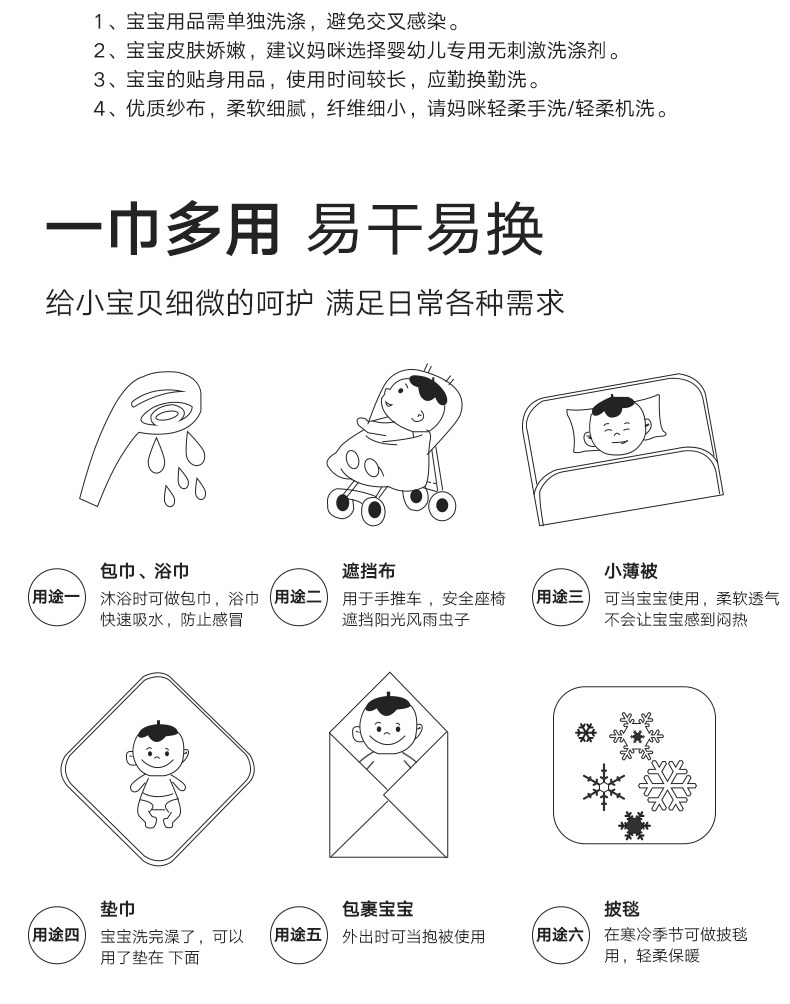 1、宝宝用品需单独洗涤，避免交叉感染。
2、宝宝皮肤娇嫩，建议妈咪选择婴幼儿专用无刺激洗涤剂。
3、宝宝的贴身用品，使用时间较长，应勤换勤洗。
4、优质纱布，柔软细腻，纤维细小，请妈咪轻柔手洗/轻柔机洗。

一巾多用 易干易换

给小宝贝细微的呵护 满足日常各种需求

用途一
包巾、浴巾
沐浴时可做包巾，浴巾快速吸水，防止感冒

用途二
遮挡布
用于手推车，安全座椅遮挡阳光风雨虫子

用途三
小薄被
可当宝宝使用，柔软透气不会让宝宝感到闷热

用途四
垫巾
宝宝洗完澡了，可以用了垫在 下面

用途五
包裹宝宝
外出时可当抱被使用

用途六
披毯
在寒冷季节可做披毯用，轻柔保暖